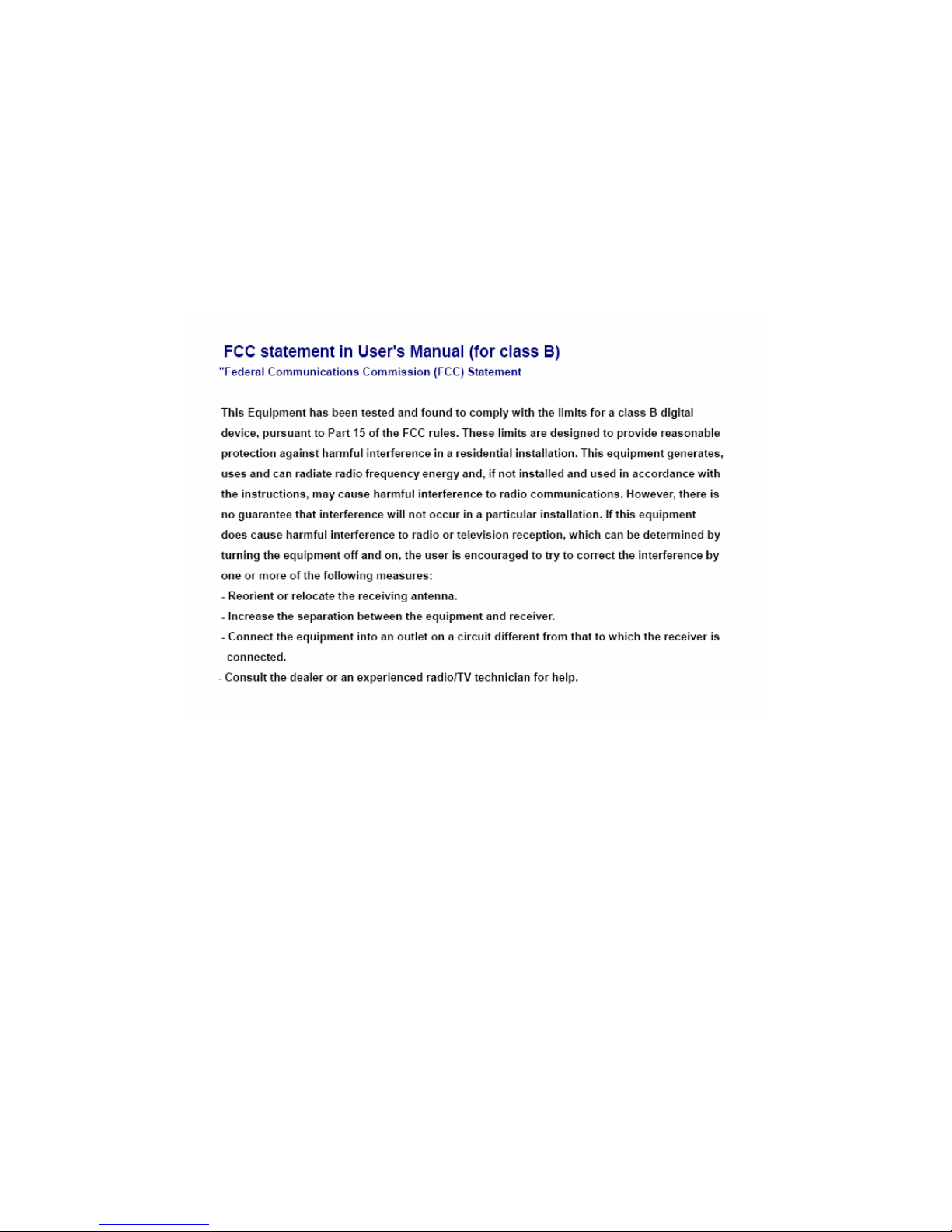 FCC statement in User's Manual (for class B)
"Federal Communications Commission (FCC) Statement

This Equipment has been tested and found to comply with the limits for a class B digital device, pursuant to Part 15 of the FCC rules. These limits are designed to provide reasonable protection against harmful interference in a residential installation. This equipment generates, uses and can radiate radio frequency energy and, if not installed and used in accordance with the instructions, may cause harmful interference to radio communications. However, there is no guarantee that interference will not occur in a particular installation. If this equipment does cause harmful interference to radio or television reception, which can be determined by turning the equipment off and on, the user is encouraged to try to correct the interference by one or more of the following measures:
- Reorient or relocate the receiving antenna.
- Increase the separation between the equipment and receiver.
- Connect the equipment into an outlet on a circuit different from that to which the receiver is connected.
- Consult the dealer or an experienced radio/TV technician for help.